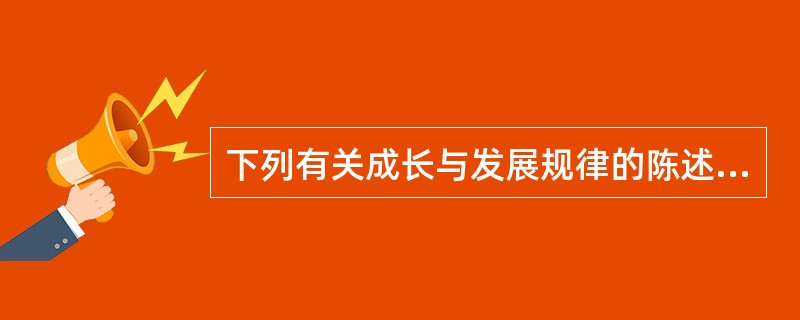 下列有关成长与发展规律的陈述...